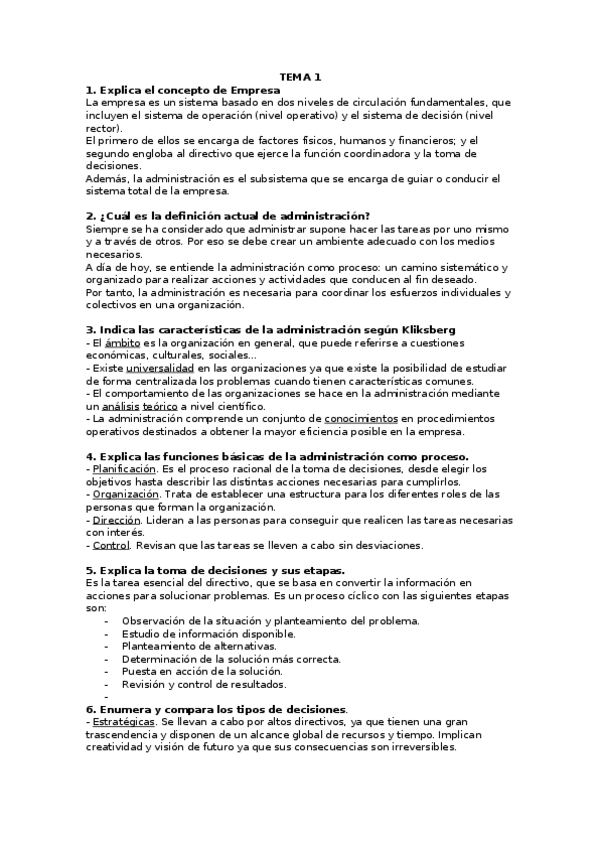 TEMA 1

1. Explica el concepto de Empresa
La empresa es un sistema basado en dos niveles de circulación fundamentales, que incluyen el sistema de operación (nivel operativo) y el sistema de decisión (nivel rector).
El primero de ellos se encarga de factores físicos, humanos y financieros; y el segundo engloba al directivo que ejerce la función coordinadora y la toma de decisiones.
Además, la administración es el subsistema que se encarga de guiar o conducir el sistema total de la empresa.

2. ¿Cuál es la definición actual de administración?
Siempre se ha considerado que administrar supone hacer las tareas por uno mismo y a través de otros. Por eso se debe crear un ambiente adecuado con los medios necesarios.
A día de hoy, se entiende la administración como proceso: un camino sistemático y organizado para realizar acciones y actividades que conducen al fin deseado.
Por tanto, la administración es necesaria para coordinar los esfuerzos individuales y colectivos en una organización.

3. Indica las características de la administración según Kliksberg
- El ámbito es la organización en general, que puede referirse a cuestiones económicas, culturales, sociales...
- Existe universalidad en las organizaciones ya que existe la posibilidad de estudiar de forma centralizada los problemas cuando tienen características comunes.
- El comportamiento de las organizaciones se hace en la administración mediante un análisis teórico a nivel científico.
- La administración comprende un conjunto de conocimientos en procedimientos operativos destinados a obtener la mayor eficiencia posible en la empresa.

4. Explica las funciones básicas de la administración como proceso.
- Planificación. Es el proceso racional de la toma de decisiones, desde elegir los objetivos hasta describir las distintas acciones necesarias para cumplirlos.
- Organización. Trata de establecer una estructura para los diferentes roles de las personas que forman la organización.
- Dirección. Lideran a las personas para conseguir que realicen las tareas necesarias con interés.
- Control. Revisan que las tareas se lleven a cabo sin desviaciones.

5. Explica la toma de decisiones y sus etapas.
Es la tarea esencial del directivo, que se basa en convertir la información en acciones para solucionar problemas. Es un proceso cíclico con las siguientes etapas son:
- Observación de la situación y planteamiento del problema.
- Estudio de información disponible.
- Planteamiento de alternativas.
- Determinación de la solución más correcta.
- Puesta en acción de la solución.
- Revisión y control de resultados.
-

6. Enumera y compara los tipos de decisiones.
- Estratégicas. Se llevan a cabo por altos directivos, ya que tienen una gran trascendencia y disponen de un alcance global de recursos y tiempo. Implican creatividad y visión de futuro ya que sus consecuencias son irreversibles.